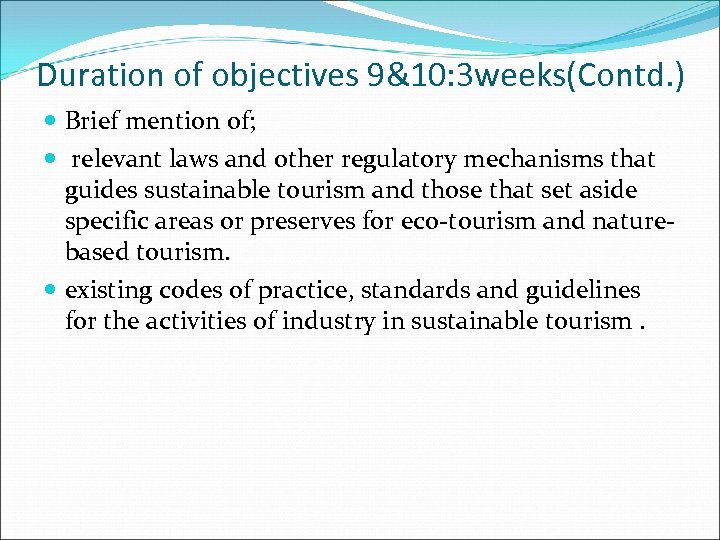 Duration of objectives 9&10:3weeks(Contd.)

- Brief mention of;
- relevant laws and other regulatory mechanisms that guides sustainable tourism and those that set aside specific areas or preserves for eco-tourism and nature-based tourism.
- existing codes of practice, standards and guidelines for the activities of industry in sustainable tourism .